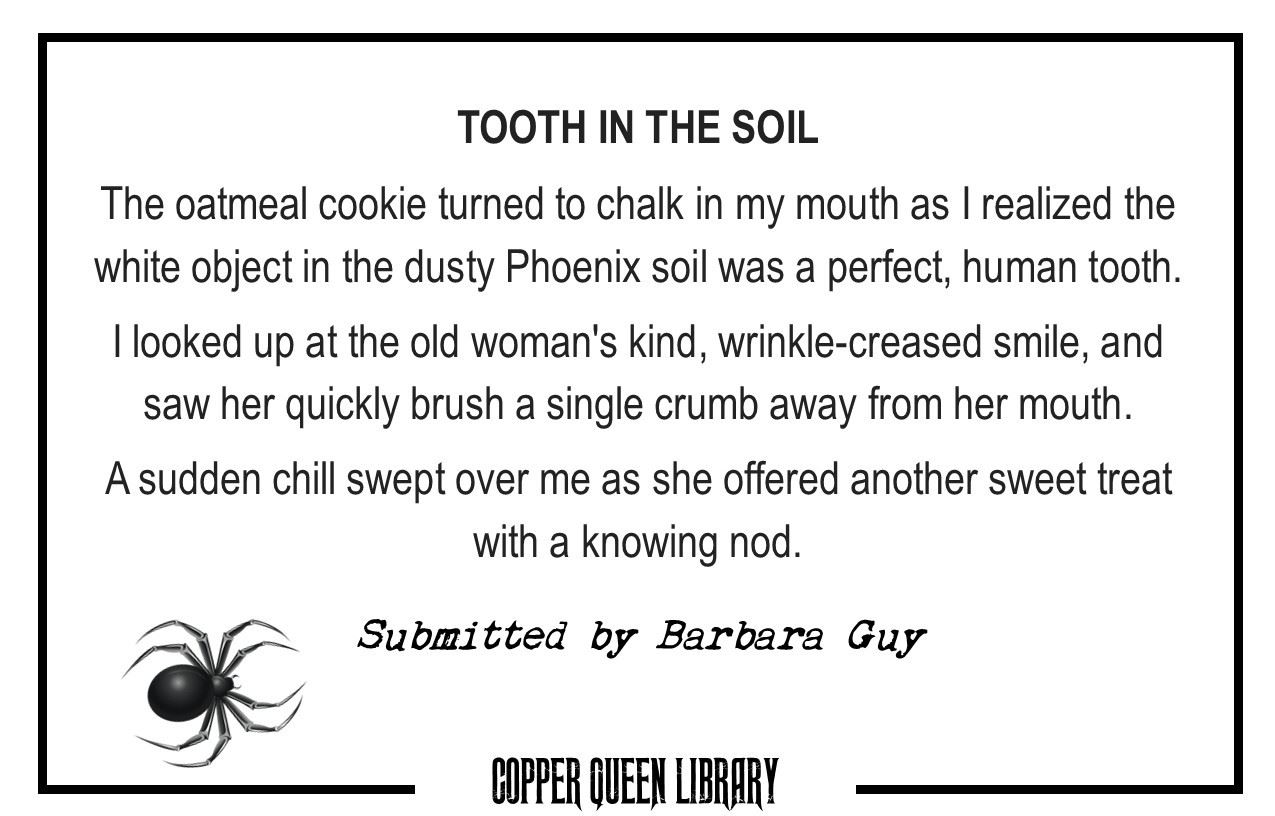 TOOTH IN THE SOIL

The oatmeal cookie turned to chalk in my mouth as I realized the white object in the dusty Phoenix soil was a perfect, human tooth.

I looked up at the old woman's kind, wrinkle-creased smile, and saw her quickly brush a single crumb away from her mouth.

A sudden chill swept over me as she offered another sweet treat with a knowing nod.

Submitted by Barbara Guy

COPPER QUEEN LIBRARY